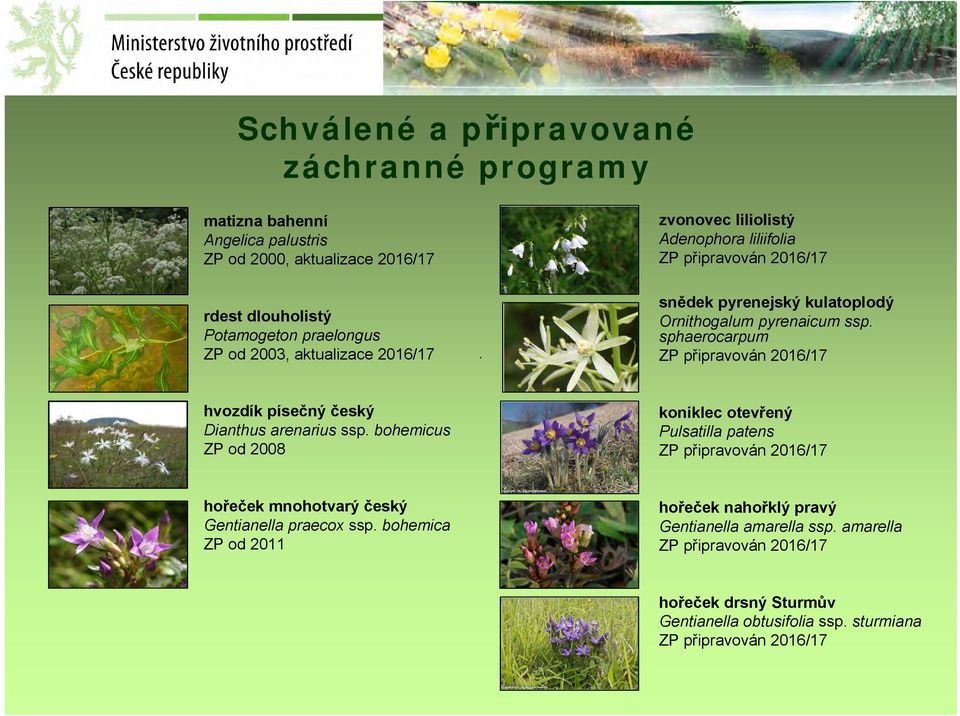 Ministerstvo životního prostředí
České republiky

Schválené a připravované záchranné programy

matizna bahenní
Angelica palustris
ZP od 2000, aktualizace 2016/17

rdest dlouholistý
Potamogeton praelongus
ZP od 2003, aktualizace 2016/17

hvozdík písečný český
Dianthus arenarius ssp. bohemicus
ZP od 2008

hořeček mnohotvarý český
Gentianella praecox ssp. bohemica
ZP od 2011

zvonovec liliolistý
Adenophora liliifolia
ZP připravován 2016/17

snědek pyrenejský kulatoplodý
Ornithogalum pyrenaicum ssp. sphaerocarpum
ZP připravován 2016/17

koniklec otevřený
Pulsatilla patens
ZP připravován 2016/17

hořeček nahořklý pravý
Gentianella amarella ssp. amarella
ZP připravován 2016/17

hořeček drsný Sturmův
Gentianella obtusifolia ssp. sturmiana
ZP připravován 2016/17